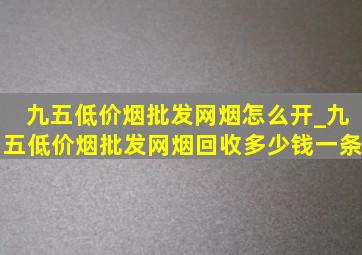 九五低价烟批发网烟怎么开_九五低价烟批发网烟回收多少钱一条